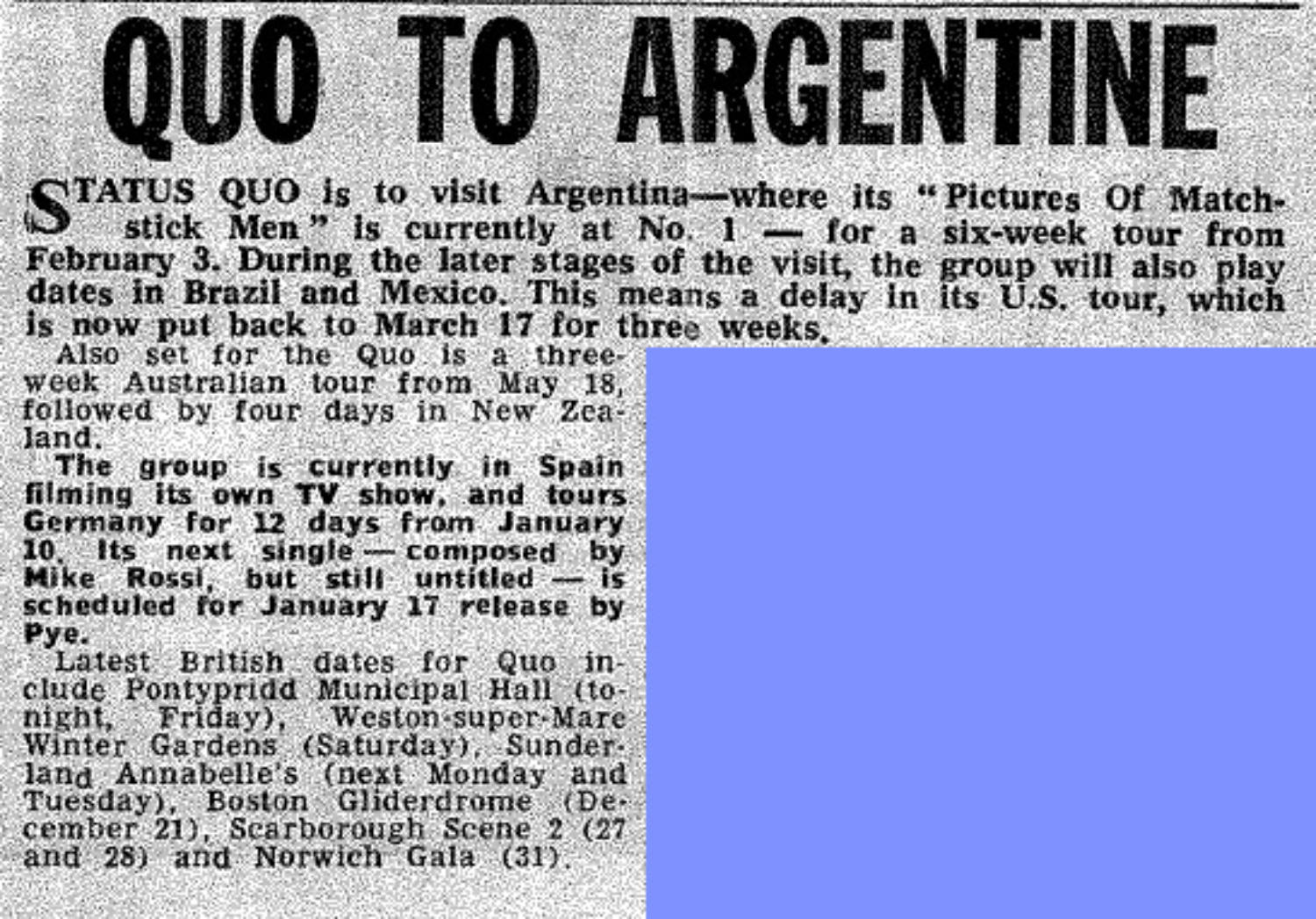 QUO TO ARGENTINE

STATUS QUO is to visit Argentina—where its "Pictures Of Matchstick Men" is currently at No. 1 — for a six-week tour from February 3. During the later stages of the visit, the group will also play dates in Brazil and Mexico. This means a delay in its U.S. tour, which is now put back to March 17 for three weeks.

Also set for the Quo is a three-week Australian tour from May 18, followed by four days in New Zealand.

The group is currently in Spain filming its own TV show, and tours Germany for 12 days from January 10. Its next single — composed by Mike Rossi, but still untitled — is scheduled for January 17 release by Pye.

Latest British dates for Quo include Pontypridd Municipal Hall (tonight, Friday), Weston-super-Mare Winter Gardens (Saturday), Sunderland Annabelle's (next Monday and Tuesday), Boston Gliderdrome (December 21), Scarborough Scene 2 (27 and 28) and Norwich Gala (31).